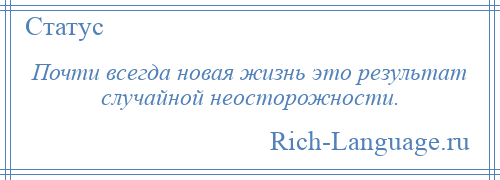 Статус

Почти всегда новая жизнь это результат случайной неосторожности.

Rich-Language.ru